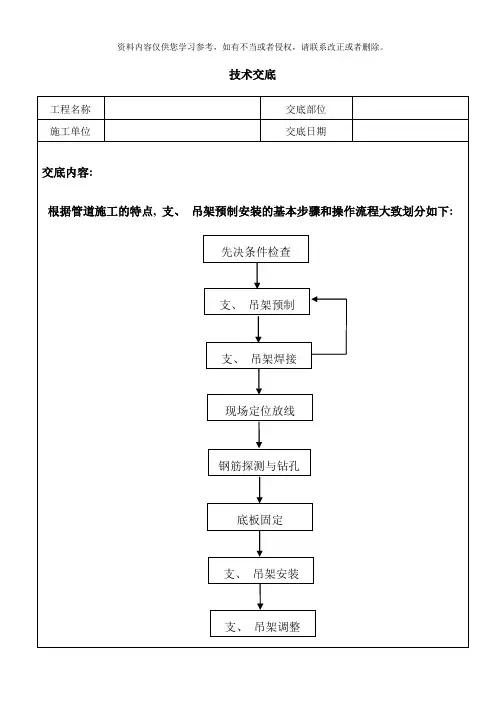 资料内容仅供您学习参考，如有不当或者侵权，请联系改正或者删除。

技术交底

| 工程名称 |  | 交底部位 |  |
|---|---|---|---|
| 施工单位 |  | 交底日期 |  |

交底内容:

根据管道施工的特点、支、 吊架预制安装的基本步骤和操作流程大致划分如下:

先决条件检查

支、 吊架预制

支、 吊架焊接

现场定位放线

钢筋探测与钻孔

底板固定

支、 吊架安装

支、 吊架调整